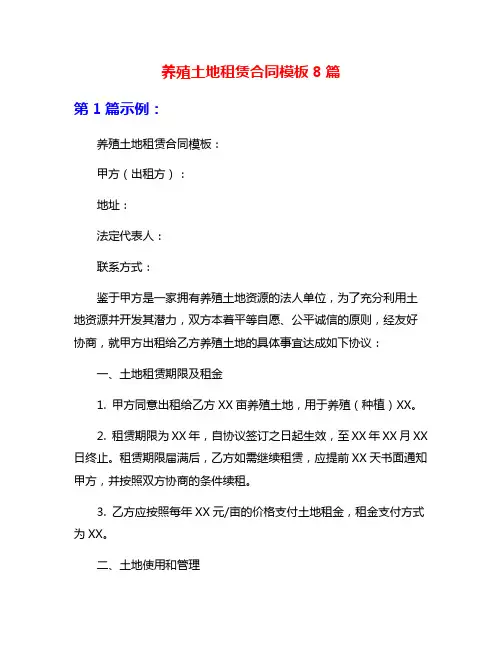 养殖土地租赁合同模板 8 篇

第 1 篇示例：

养殖土地租赁合同模板：

甲方（出租方）：

地址：

法定代表人：

联系方式：

鉴于甲方是一家拥有养殖土地资源的法人单位，为了充分利用土地资源并开发其潜力，双方本着平等自愿、公平诚信的原则，经友好协商，就甲方出租给乙方养殖土地的具体事宜达成如下协议：

一、土地租赁期限及租金

1. 甲方同意出租给乙方 XX 亩养殖土地，用于养殖（种植）XX。

2. 租赁期限为 XX 年，自协议签订之日起生效，至 XX 年 XX 月 XX 日终止。租赁期限届满后，乙方如需继续租赁，应提前 XX 天书面通知甲方，并按照双方协商的条件续租。

3. 乙方应按照每年 XX 元/亩的价格支付土地租金，租金支付方式为 XX。

二、土地使用和管理